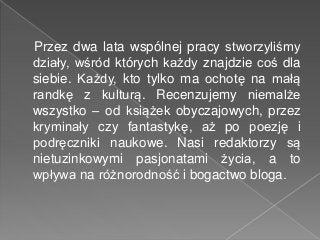 Przez dwa lata wspólnej pracy stworzyliśmy działy, wśród których każdy znajdzie coś dla siebie. Każdy, kto tylko ma ochotę na małą randkę z kulturą. Recenzujemy niemalże wszystko – od książek obyczajowych, przez kryminały czy fantastykę, aż po poezję i podręczniki naukowe. Nasi redaktorzy są nietuzinkowymi pasjonatami życia, a to wpływa na różnorodność i bogactwo bloga.